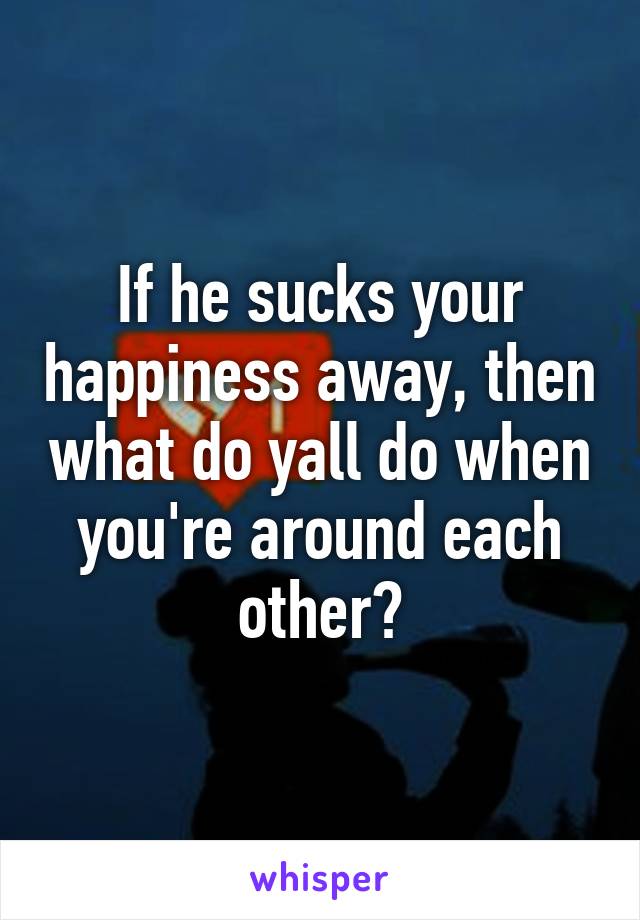 If he sucks your happiness away, then what do yall do when you're around each other?

whisper